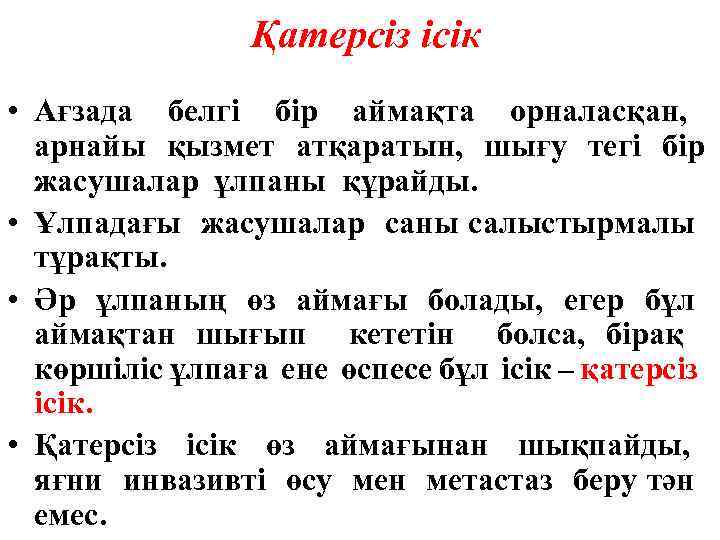 Қатерсіз ісік

• Ағзада белгі бір аймақта орналасқан, арнайы қызмет атқаратын, шығу тегі бір жасушалар ұлпаны құрайды.

• Ұлпадағы жасушалар саны салыстырмалы тұрақты.

• Әр ұлпаның өз аймағы болады, егер бұл аймақтан шығып кететін болса, бірақ көршіліс ұлпаға ене өспесе бұл ісік – қатерсіз ісік.

• Қатерсіз ісік өз аймағынан шықпайды, яғни инвазивті өсу мен метастаз беру тән емес.